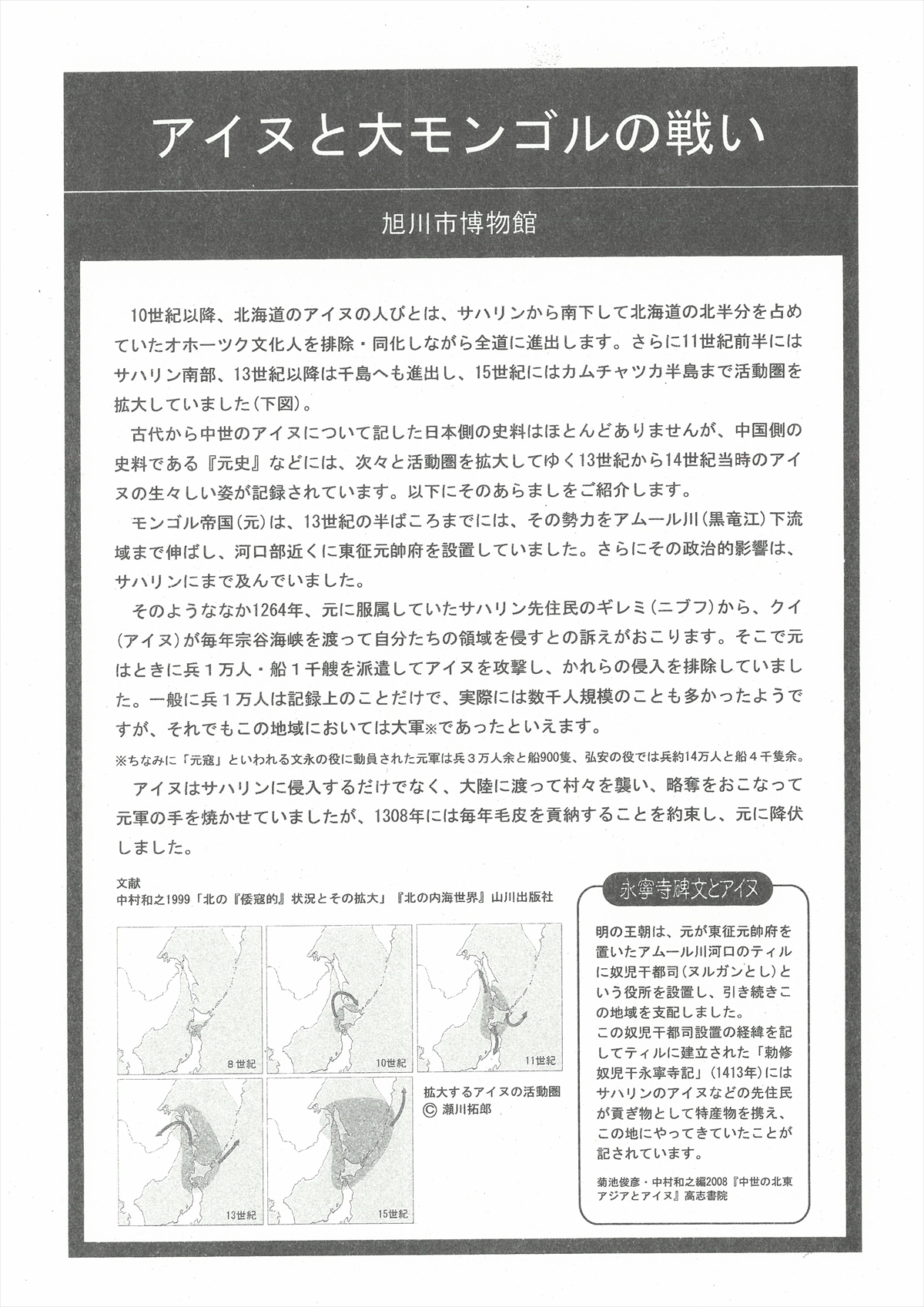 アイヌと大モンゴルの戦い

旭川市博物館

10世紀以降、北海道のアイヌの人びとは、サハリンから南下して北海道の北半分を占めていたオホーツク文化人を排除・同化しながら全道に進出します。さらに11世紀前半にはサハリン南部、13世紀以降は千島へも進出し、15世紀にはカムチャツカ半島まで活動圏を拡大していました(下図)。

古代から中世のアイヌについて記した日本側の史料はほとんどありませんが、中国側の史料である『元史』などには、次々と活動圏を拡大してゆく13世紀から14世紀当時のアイヌの生々しい姿が記録されています。以下にそのあらましをご紹介します。

モンゴル帝国(元)は、13世紀の半ばころまでには、その勢力をアムール川(黒竜江)下流域まで伸ばし、河口部近くに東征元帥府を設置していました。さらにその政治的影響は、サハリンにまで及んでいました。

そのようななか1264年、元に服属していたサハリン先住民のギレミ(ニブフ)から、クイ(アイヌ)が毎年宗谷海峡を渡って自分たちの領域を侵すとの訴えがおこります。そこで元はときに兵1万人・船1千艘を派遣してアイヌを攻撃し、かれらの侵入を排除していました。一般に兵1万人は記録上のことだけで、実際には数千人規模のことも多かったようですが、それでもこの地域においては大軍※であったといえます。

※ちなみに「元寇」といわれる文永の役に動員された元軍は兵3万人余と船900隻、弘安の役では兵約14万人と船4千隻余。

アイヌはサハリンに侵入するだけでなく、大陸に渡って村々を襲い、略奪をおこなって元軍の手を焼かせていましたが、1308年には毎年毛皮を貢納することを約束し、元に降伏しました。

文献
中村和之1999「北の『倭寇的』状況とその拡大」『北の内海世界』山川出版社

8世紀
10世紀
11世紀
13世紀
15世紀

拡大するアイヌの活動圏
© 瀬川拓郎

永寧寺碑文とアイヌ

明の王朝は、元が東征元帥府を置いたアムール川河口のティルに奴児干都司(ヌルガンとし)という役所を設置し、引き続きこの地域を支配しました。
この奴児干都司設置の経緯を記してティルに建立された「勅修奴児干永寧寺記」(1413年)にはサハリンのアイヌなどの先住民が貢ぎ物として特産物を携え、この地にやってきていたことが記されています。

菊池俊彦・中村和之編2008『中世の北東アジアとアイヌ』高志書院